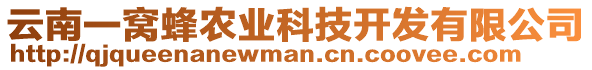 云南一窝蜂农业科技开发有限公司
http://qjqueenanewman.cn.coovee.com